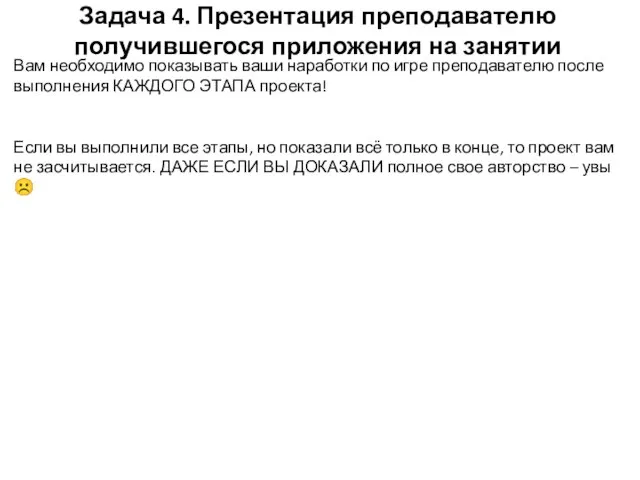 Задача 4. Презентация преподавателю получившегося приложения на занятии

Вам необходимо показывать ваши наработки по игре преподавателю после выполнения КАЖДОГО ЭТАПА проекта!

Если вы выполнили все этапы, но показали всё только в конце, то проект вам не засчитывается. ДАЖЕ ЕСЛИ ВЫ ДОКАЗАЛИ полное свое авторство – увы ☹